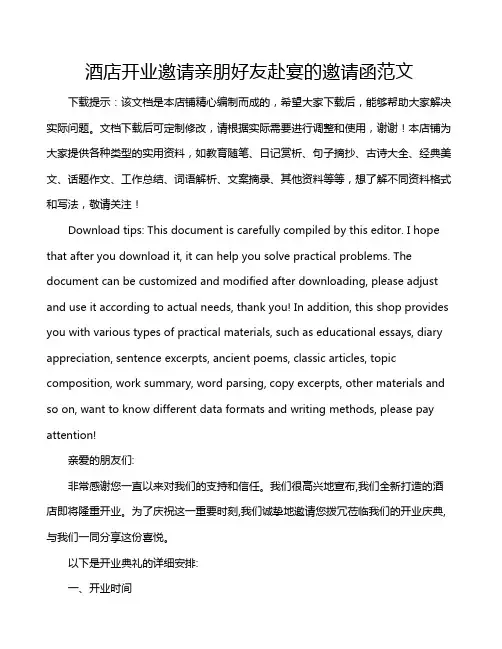 酒店开业邀请亲朋好友赴宴的邀请函范文

下载提示：该文档是本店铺精心编制而成的，希望大家下载后，能够帮助大家解决实际问题。文档下载后可定制修改，请根据实际需要进行调整和使用，谢谢！本店铺为大家提供各种类型的实用资料，如教育随笔、日记赏析、句子摘抄、古诗大全、经典美文、话题作文、工作总结、词语解析、文案摘录、其他资料等等，想了解不同资料格式和写法，敬请关注！

Download tips: This document is carefully compiled by this editor. I hope that after you download it, it can help you solve practical problems. The document can be customized and modified after downloading, please adjust and use it according to actual needs, thank you! In addition, this shop provides you with various types of practical materials, such as educational essays, diary appreciation, sentence excerpts, ancient poems, classic articles, topic composition, work summary, word parsing, copy excerpts, other materials and so on, want to know different data formats and writing methods, please pay attention!

亲爱的朋友们:

非常感谢您一直以来对我们的支持和信任。我们很高兴地宣布,我们全新打造的酒店即将隆重开业。为了庆祝这一重要时刻,我们诚挚地邀请您拨冗莅临我们的开业庆典,与我们一同分享这份喜悦。

以下是开业典礼的详细安排:

一、开业时间